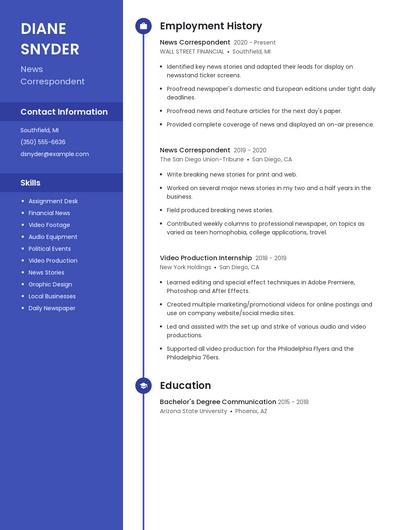 DIANE SNYDER

News Correspondent

Contact Information

Southfield, MI

(350) 555-6636

dsnyder@example.com

Skills

- Assignment Desk
- Financial News
- Video Footage
- Audio Equipment
- Political Events
- Video Production
- News Stories
- Graphic Design
- Local Businesses
- Daily Newspaper

Employment History

News Correspondent 2020 - Present
WALL STREET FINANCIAL • Southfield, MI

- Identified key news stories and adapted their leads for display on newsstand ticker screens.
- Proofread newspaper's domestic and European editions under tight daily deadlines.
- Proofread news and feature articles for the next day's paper.
- Provided complete coverage of news and displayed an on-air presence.

News Correspondent 2019 - 2020
The San Diego Union-Tribune • San Diego, CA

- Write breaking news stories for print and web.
- Worked on several major news stories in my two and a half years in the business.
- Field produced breaking news stories.
- Contributed weekly columns to professional newspaper, on topics as varied as teen homophobia, college applications, travel.

Video Production Internship 2018 - 2019
New York Holdings • San Diego, CA

- Learned editing and special effect techniques in Adobe Premiere, Photoshop and After Effects.
- Created multiple marketing/promotional videos for online postings and use on company website/social media sites.
- Led and assisted with the set up and strike of various audio and video productions.
- Supported all video production for the Philadelphia Flyers and the Philadelphia 76ers.

Education

Bachelor's Degree Communication 2015 - 2018
Arizona State University • Phoenix, AZ